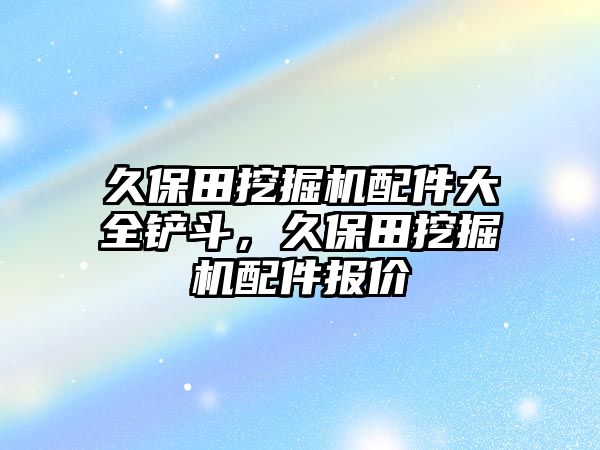 久保田挖掘机配件大全铲斗，久保田挖掘机配件报价